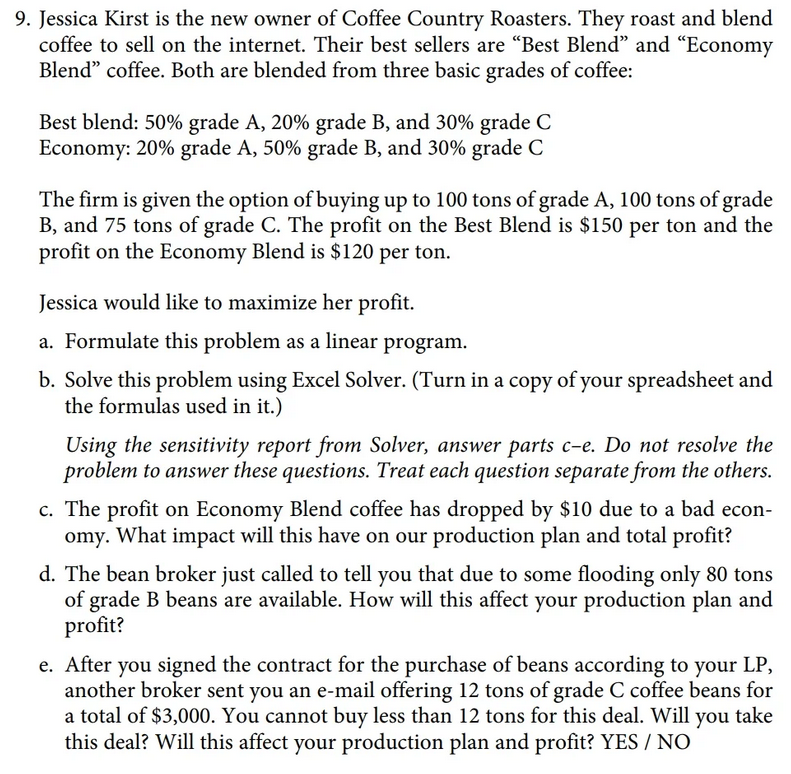 9. Jessica Kirst is the new owner of Coffee Country Roasters. They roast and blend coffee to sell on the internet. Their best sellers are “Best Blend” and “Economy Blend” coffee. Both are blended from three basic grades of coffee:

Best blend: 50% grade A, 20% grade B, and 30% grade C
Economy: 20% grade A, 50% grade B, and 30% grade C

The firm is given the option of buying up to 100 tons of grade A, 100 tons of grade B, and 75 tons of grade C. The profit on the Best Blend is \$150 per ton and the profit on the Economy Blend is \$120 per ton.

Jessica would like to maximize her profit.

a. Formulate this problem as a linear program.

b. Solve this problem using Excel Solver. (Turn in a copy of your spreadsheet and the formulas used in it.)

Using the sensitivity report from Solver, answer parts c–e. Do not resolve the problem to answer these questions. Treat each question separate from the others.

c. The profit on Economy Blend coffee has dropped by \$10 due to a bad economy. What impact will this have on our production plan and total profit?

d. The bean broker just called to tell you that due to some flooding only 80 tons of grade B beans are available. How will this affect your production plan and profit?

e. After you signed the contract for the purchase of beans according to your LP, another broker sent you an e-mail offering 12 tons of grade C coffee beans for a total of \$3,000. You cannot buy less than 12 tons for this deal. Will you take this deal? Will this affect your production plan and profit? YES / NO